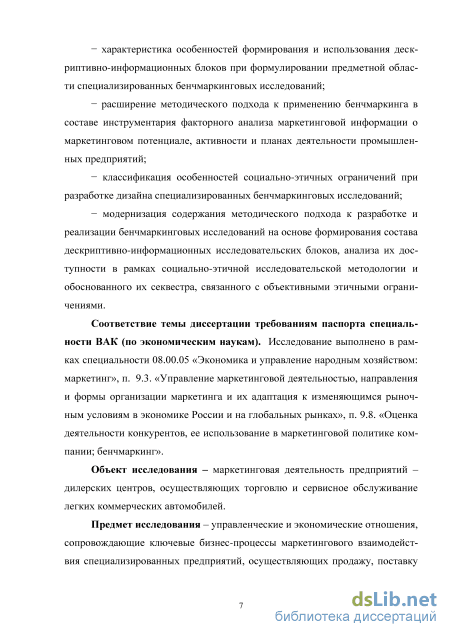 − характеристика особенностей формирования и использования дескриптивно-информационных блоков при формулировании предметной области специализированных бенчмаркинговых исследований;

− расширение методического подхода к применению бенчмаркинга в составе инструментария факторного анализа маркетинговой информации о маркетинговом потенциале, активности и планах деятельности промышленных предприятий;

− классификация особенностей социально-этичных ограничений при разработке дизайна специализированных бенчмаркинговых исследований;

− модернизация содержания методического подхода к разработке и реализации бенчмаркинговых исследований на основе формирования состава дескриптивно-информационных исследовательских блоков, анализа их доступности в рамках социально-этичной исследовательской методологии и обоснованного их секвестра, связанного с объективными этичными ограничениями.

Соответствие темы диссертации требованиям паспорта специальности ВАК (по экономическим наукам). Исследование выполнено в рамках специальности 08.00.05 «Экономика и управление народным хозяйством: маркетинг», п. 9.3. «Управление маркетинговой деятельностью, направления и формы организации маркетинга и их адаптация к изменяющимся рыночным условиям в экономике России и на глобальных рынках», п. 9.8. «Оценка деятельности конкурентов, ее использование в маркетинговой политике компании; бенчмаркинг».

Объект исследования – маркетинговая деятельность предприятий – дилерских центров, осуществляющих торговлю и сервисное обслуживание легких коммерческих автомобилей.

Предмет исследования – управленческие и экономические отношения, сопровождающие ключевые бизнес-процессы маркетингового взаимодействия специализированных предприятий, осуществляющих продажу, поставку

7

dsLib.net
библиотека диссертаций